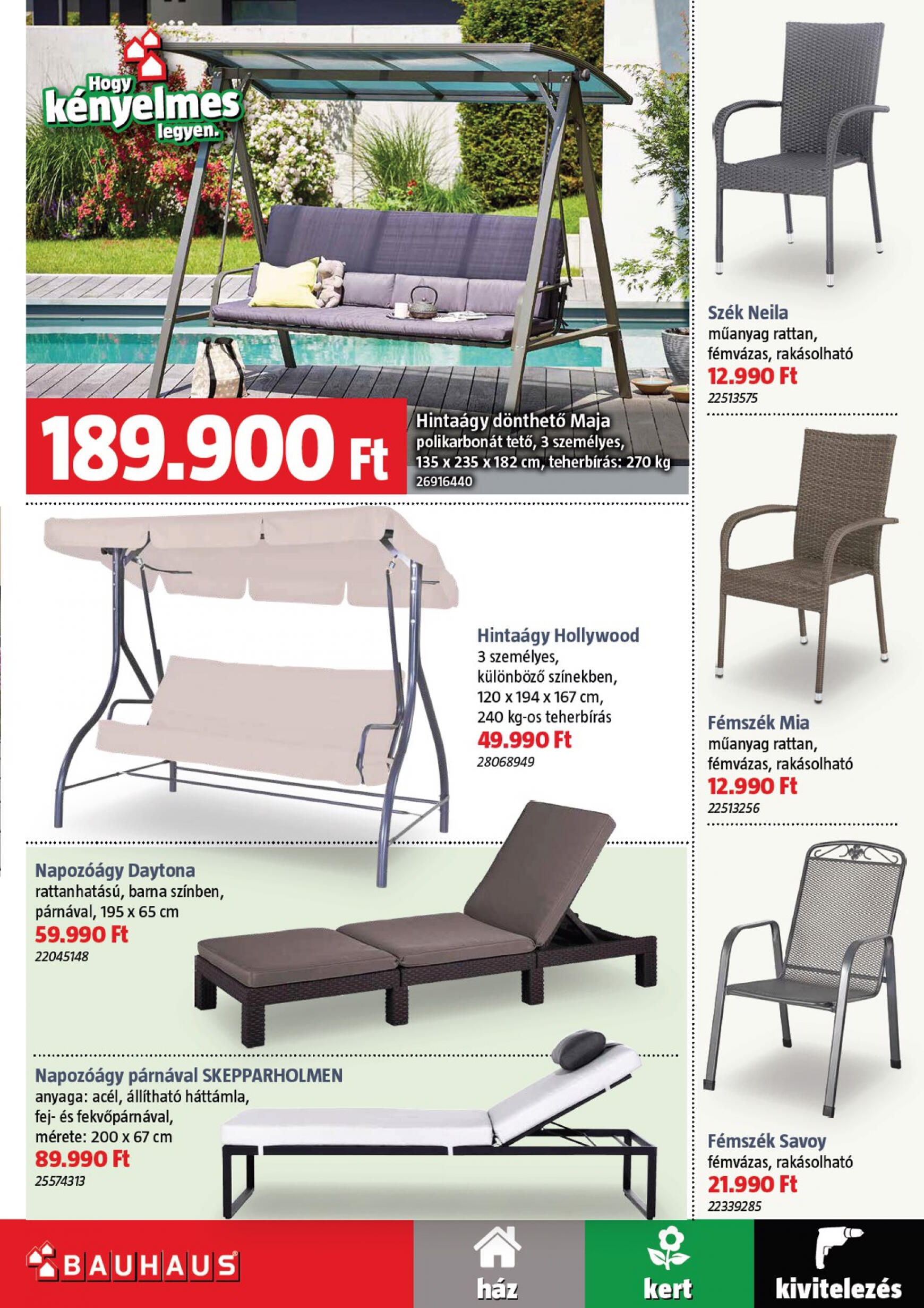 Hogy kényelmes legyen.

189.900 Ft

Hintaágy dönthető Maja
polikarbonát tető, 3 személyes, 135 x 235 x 182 cm, teherbírás: 270 kg
26916440

Hintaágy Hollywood
3 személyes, különböző színekben, 120 x 194 x 167 cm, 240 kg-os teherbírás
49.990 Ft
28068949

Napozóágy Daytona
rattanhatású, barna színben, párnával, 195 x 65 cm
59.990 Ft
22045148

Napozóágy párnával SKEPPARHOLMEN
anyaga: acél, állítható háttámla, fej- és fekvőpárnával, mérete: 200 x 67 cm
89.990 Ft
25574313

Szék Neila
műanyag rattan, fémvázas, rakásolható
12.990 Ft
22513575

Fémszék Mia
műanyag rattan, fémvázas, rakásolható
12.990 Ft
22513256

Fémszék Savoy
fémvázas, rakásolható
21.990 Ft
22339285

BAUHAUS

ház

kert

kivitelezés